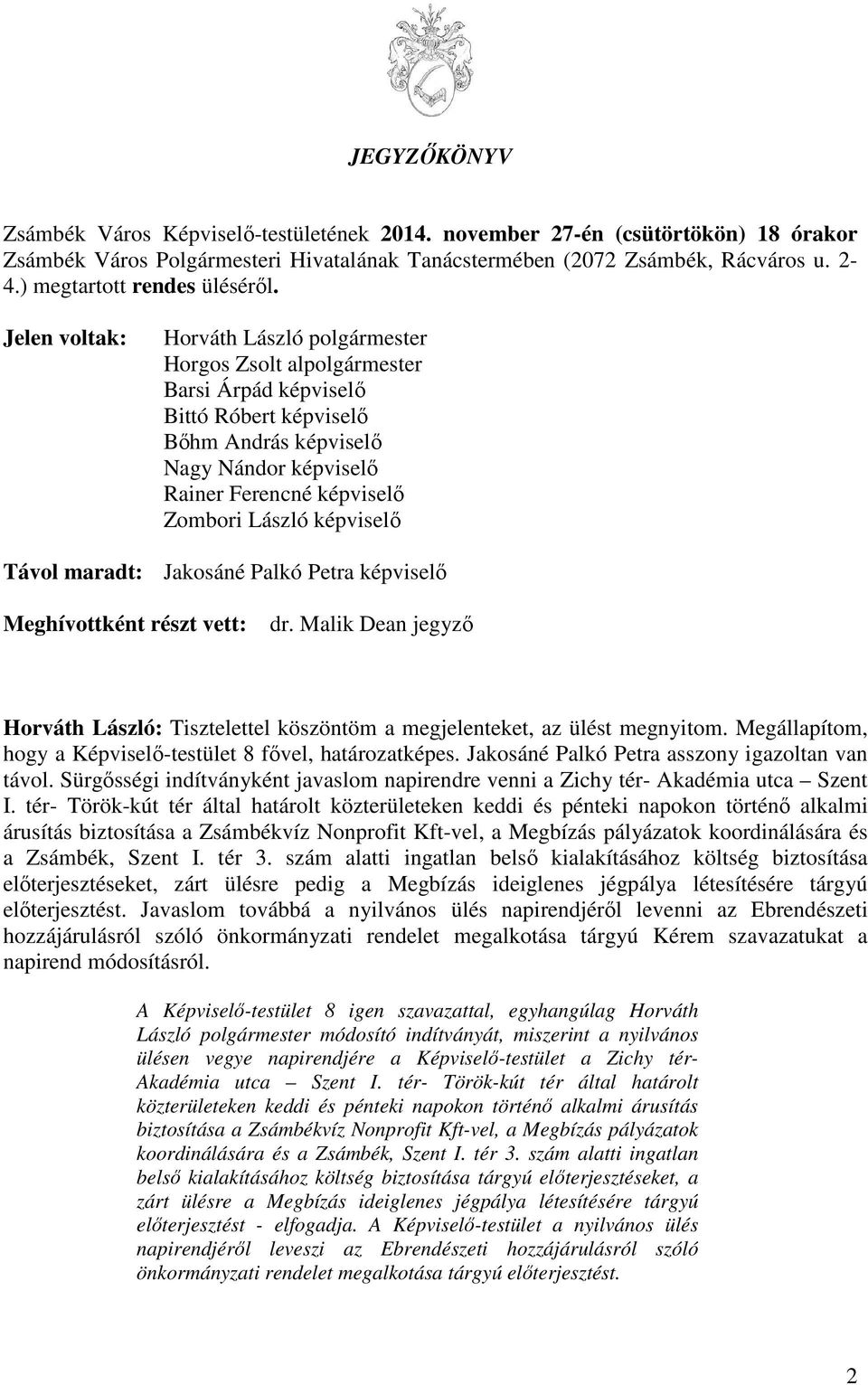 JEGYZŐKÖNYV

Zsámbék Város Képviselő-testületének 2014. november 27-én (csütörtökön) 18 órakor Zsámbék Város Polgármesteri Hivatalának Tanácstermében (2072 Zsámbék, Rácváros u. 2-4.) megtartott rendes üléséről.

Jelen voltak: Horváth László polgármester
Horgos Zsolt alpolgármester
Barsi Árpád képviselő
Bittó Róbert képviselő
Bőhm András képviselő
Nagy Nándor képviselő
Rainer Ferencné képviselő
Zombori László képviselő

Távol maradt: Jakosáné Palkó Petra képviselő

Meghívottként részt vett: dr. Malik Dean jegyző

Horváth László: Tisztelettel köszöntöm a megjelenteket, az ülést megnyitom. Megállapítom, hogy a Képviselő-testület 8 fővel, határozatképes. Jakosáné Palkó Petra asszony igazoltan van távol. Sürgősségi indítványként javaslom napirendre venni a Zichy tér- Akadémia utca – Szent I. tér- Török-kút tér által határolt közterületeken keddi és pénteki napokon történő alkalmi árusítás biztosítása a Zsámbékvíz Nonprofit Kft-vel, a Megbízás pályázatok koordinálására és a Zsámbék, Szent I. tér 3. szám alatti ingatlan belső kialakításához költség biztosítása előterjesztéseket, zárt ülésre pedig a Megbízás ideiglenes jégpálya létesítésére tárgyú előterjesztést. Javaslom továbbá a nyilvános ülés napirendjéről levenni az Ebrendészeti hozzájárulásról szóló önkormányzati rendelet megalkotása tárgyú Kérem szavazatukat a napirend módosításról.

A Képviselő-testület 8 igen szavazattal, egyhangúlag Horváth László polgármester módosító indítványát, miszerint a nyilvános ülésen vegye napirendjére a Képviselő-testület a Zichy tér- Akadémia utca – Szent I. tér- Török-kút tér által határolt közterületeken keddi és pénteki napokon történő alkalmi árusítás biztosítása a Zsámbékvíz Nonprofit Kft-vel, a Megbízás pályázatok koordinálására és a Zsámbék, Szent I. tér 3. szám alatti ingatlan belső kialakításához költség biztosítása tárgyú előterjesztéseket, a zárt ülésre a Megbízás ideiglenes jégpálya létesítésére tárgyú előterjesztést - elfogadja. A Képviselő-testület a nyilvános ülés napirendjéről leveszi az Ebrendészeti hozzájárulásról szóló önkormányzati rendelet megalkotása tárgyú előterjesztést.

2